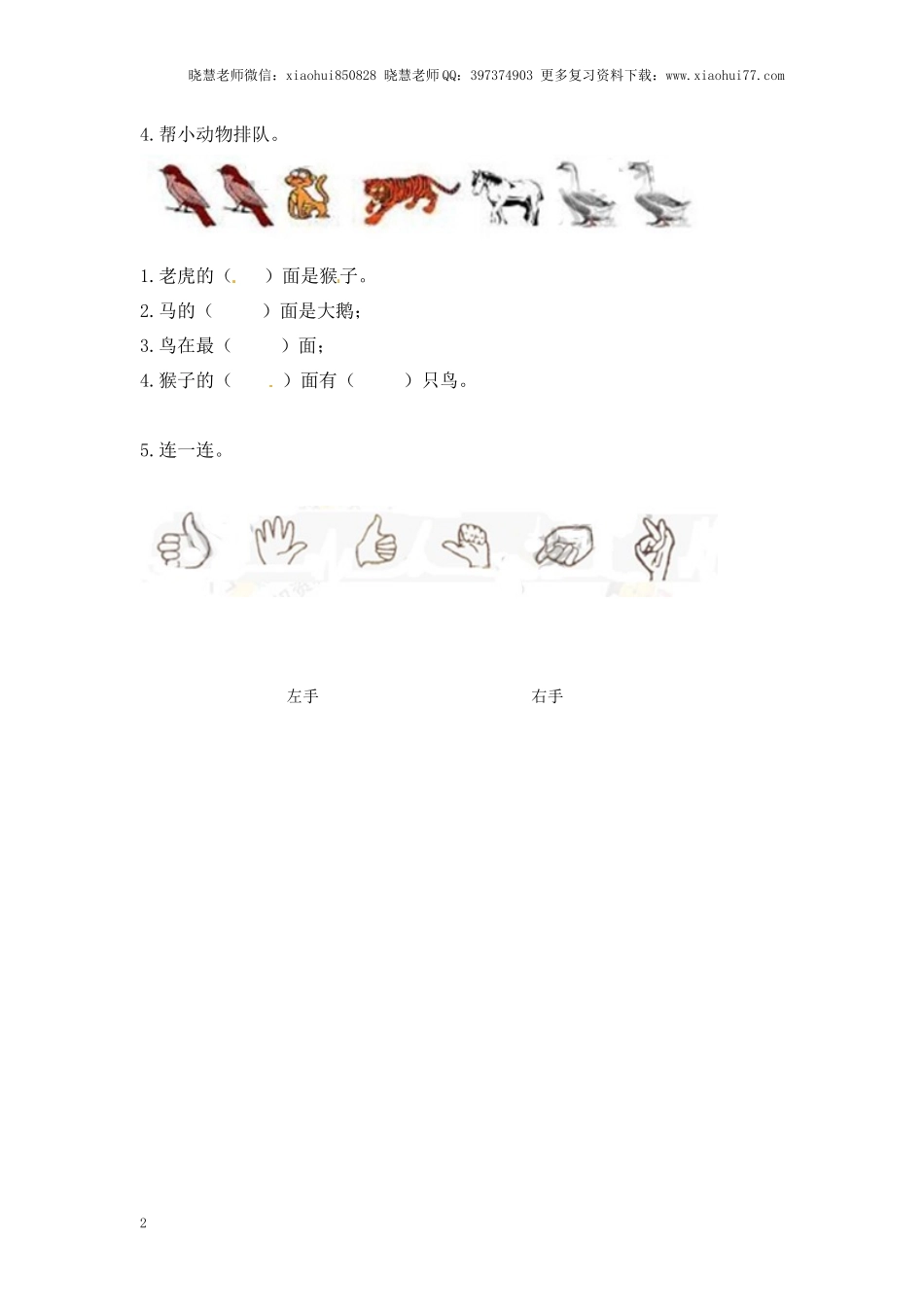 晓慧老师微信：xiaohui850828 晓慧老师QQ：397374903 更多复习资料下载：www.xiaohui77.com

4.帮小动物排队。

1.老虎的（ ）面是猴子。
2.马的（ ）面是大鹅；
3.鸟在最（ ）面；
4.猴子的（ ）面有（ ）只鸟。

5.连一连。

左手 右手

2